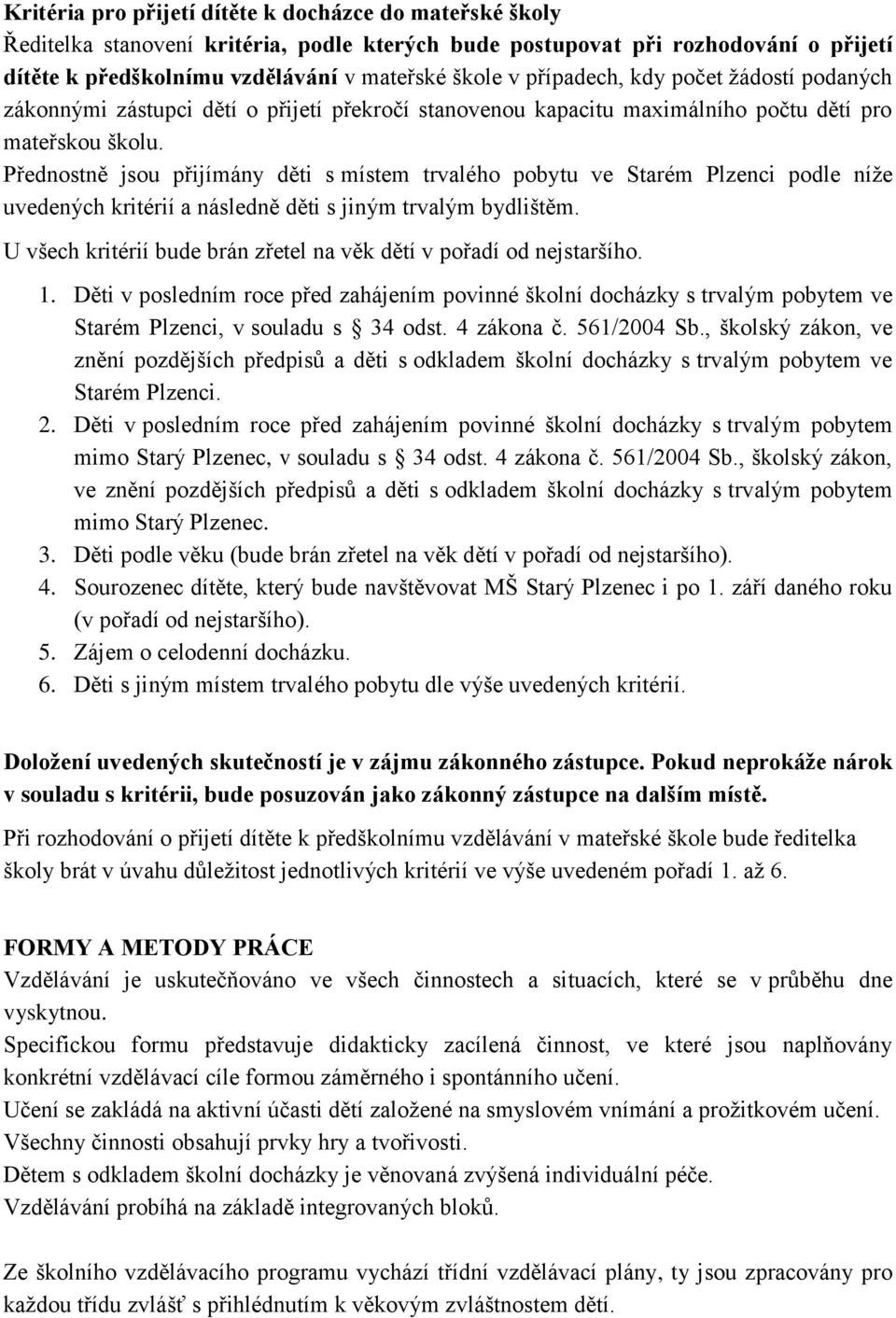 Kritéria pro přijetí dítěte k docházce do mateřské školy
Ředitelka stanovení kritéria, podle kterých bude postupovat při rozhodování o přijetí dítěte k předškolnímu vzdělávání v mateřské škole v případech, kdy počet žádostí podaných zákonnými zástupci dětí o přijetí překročí stanovenou kapacitu maximálního počtu dětí pro mateřskou školu.
Přednostně jsou přijímány děti s místem trvalého pobytu ve Starém Plzenci podle níže uvedených kritérií a následně děti s jiným trvalým bydlištěm.
U všech kritérií bude brán zřetel na věk dětí v pořadí od nejstaršího.
1. Děti v posledním roce před zahájením povinné školní docházky s trvalým pobytem ve Starém Plzenci, v souladu s § 34 odst. 4 zákona č. 561/2004 Sb., školský zákon, ve znění pozdějších předpisů a děti s odkladem školní docházky s trvalým pobytem ve Starém Plzenci.
2. Děti v posledním roce před zahájením povinné školní docházky s trvalým pobytem mimo Starý Plzenec, v souladu s § 34 odst. 4 zákona č. 561/2004 Sb., školský zákon, ve znění pozdějších předpisů a děti s odkladem školní docházky s trvalým pobytem mimo Starý Plzenec.
3. Děti podle věku (bude brán zřetel na věk dětí v pořadí od nejstaršího).
4. Sourozenec dítěte, který bude navštěvovat MŠ Starý Plzenec i po 1. září daného roku (v pořadí od nejstaršího).
5. Zájem o celodenní docházku.
6. Děti s jiným místem trvalého pobytu dle výše uvedených kritérií.

Doložení uvedených skutečností je v zájmu zákonného zástupce. Pokud neprokáže nárok v souladu s kritérii, bude posuzován jako zákonný zástupce na dalším místě.
Při rozhodování o přijetí dítěte k předškolnímu vzdělávání v mateřské škole bude ředitelka školy brát v úvahu důležitost jednotlivých kritérií ve výše uvedeném pořadí 1. až 6.

FORMY A METODY PRÁCE
Vzdělávání je uskutečňováno ve všech činnostech a situacích, které se v průběhu dne vyskytnou.
Specifickou formu představuje didakticky zacílená činnost, ve které jsou naplňovány konkrétní vzdělávací cíle formou záměrného i spontánního učení.
Učení se zakládá na aktivní účasti dětí založené na smyslovém vnímání a prožitkovém učení.
Všechny činnosti obsahují prvky hry a tvořivosti.
Dětem s odkladem školní docházky je věnovaná zvýšená individuální péče.
Vzdělávání probíhá na základě integrovaných bloků.

Ze školního vzdělávacího programu vychází třídní vzdělávací plány, ty jsou zpracovány pro každou třídu zvlášť s přihlédnutím k věkovým zvláštnostem dětí.